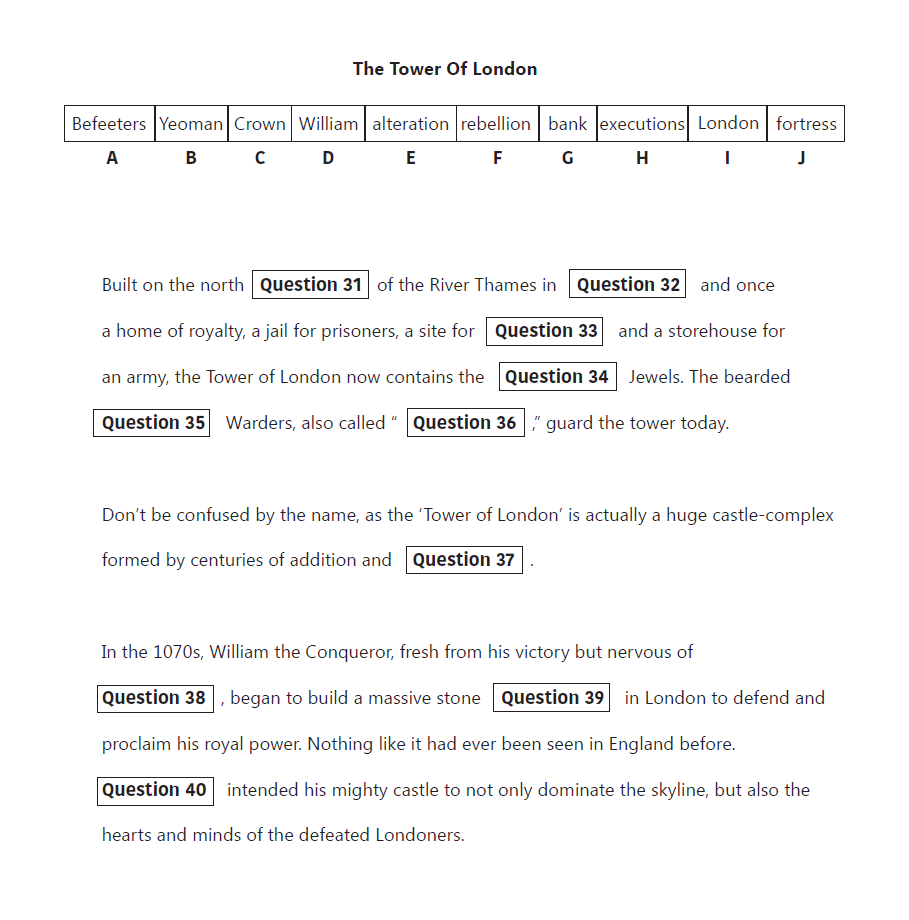 The Tower Of London

| Befeeters | Yeoman | Crown | William | alteration | rebellion | bank | executions | London | fortress |
|---|---|---|---|---|---|---|---|---|---|
| A | B | C | D | E | F | G | H | I | J |

Built on the north Question 31 of the River Thames in Question 32 and once a home of royalty, a jail for prisoners, a site for Question 33 and a storehouse for an army, the Tower of London now contains the Question 34 Jewels. The bearded Question 35 Warders, also called " Question 36 ," guard the tower today.

Don't be confused by the name, as the 'Tower of London' is actually a huge castle-complex formed by centuries of addition and Question 37 .

In the 1070s, William the Conqueror, fresh from his victory but nervous of Question 38 , began to build a massive stone Question 39 in London to defend and proclaim his royal power. Nothing like it had ever been seen in England before. Question 40 intended his mighty castle to not only dominate the skyline, but also the hearts and minds of the defeated Londoners.